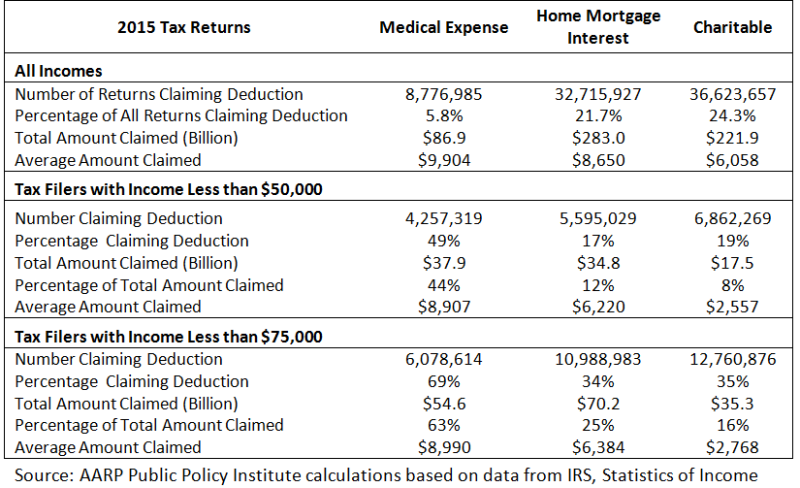 | 2015 Tax Returns | Medical Expense | Home Mortgage Interest | Charitable |
|---|---|---|---|
| **All Incomes** | | | |
| Number of Returns Claiming Deduction | 8,776,985 | 32,715,927 | 36,623,657 |
| Percentage of All Returns Claiming Deduction | 5.8% | 21.7% | 24.3% |
| Total Amount Claimed (Billion) | \$86.9 | \$283.0 | \$221.9 |
| Average Amount Claimed | \$9,904 | \$8,650 | \$6,058 |
| **Tax Filers with Income Less than \$50,000** | | | |
| Number Claiming Deduction | 4,257,319 | 5,595,029 | 6,862,269 |
| Percentage Claiming Deduction | 49% | 17% | 19% |
| Total Amount Claimed (Billion) | \$37.9 | \$34.8 | \$17.5 |
| Percentage of Total Amount Claimed | 44% | 12% | 8% |
| Average Amount Claimed | \$8,907 | \$6,220 | \$2,557 |
| **Tax Filers with Income Less than \$75,000** | | | |
| Number Claiming Deduction | 6,078,614 | 10,988,983 | 12,760,876 |
| Percentage Claiming Deduction | 69% | 34% | 35% |
| Total Amount Claimed (Billion) | \$54.6 | \$70.2 | \$35.3 |
| Percentage of Total Amount Claimed | 63% | 25% | 16% |
| Average Amount Claimed | \$8,990 | \$6,384 | \$2,768 |

Source: AARP Public Policy Institute calculations based on data from IRS, Statistics of Income